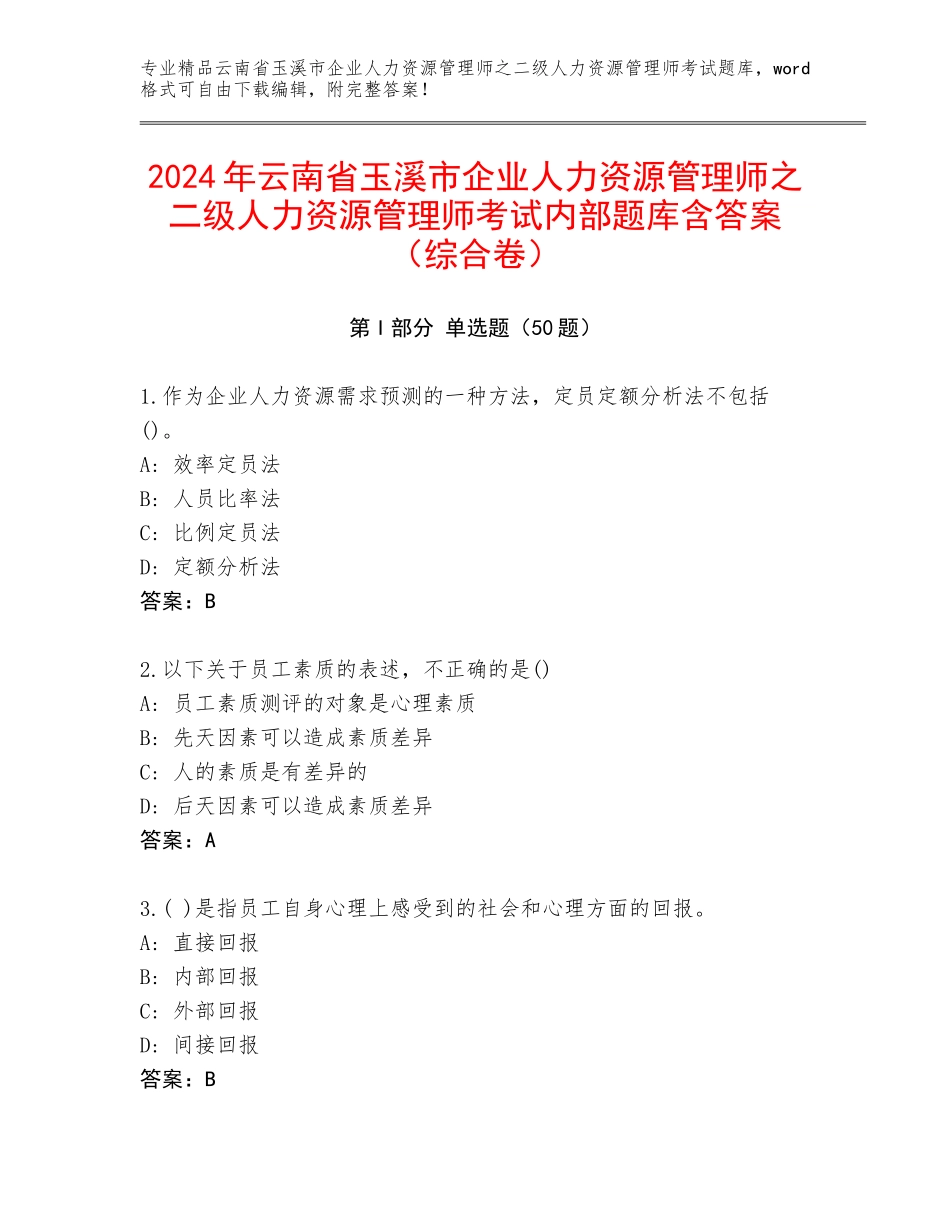 专业精品云南省玉溪市企业人力资源管理师之二级人力资源管理师考试题库，word格式可自由下载编辑，附完整答案！

2024年云南省玉溪市企业人力资源管理师之二级人力资源管理师考试内部题库含答案（综合卷）

第Ⅰ部分 单选题（50题）

1.作为企业人力资源需求预测的一种方法，定员定额分析法不包括()。
A：效率定员法
B：人员比率法
C：比例定员法
D：定额分析法
答案：B

2.以下关于员工素质的表述，不正确的是()
A：员工素质测评的对象是心理素质
B：先天因素可以造成素质差异
C：人的素质是有差异的
D：后天因素可以造成素质差异
答案：A

3.( )是指员工自身心理上感受到的社会和心理方面的回报。
A：直接回报
B：内部回报
C：外部回报
D：间接回报
答案：B